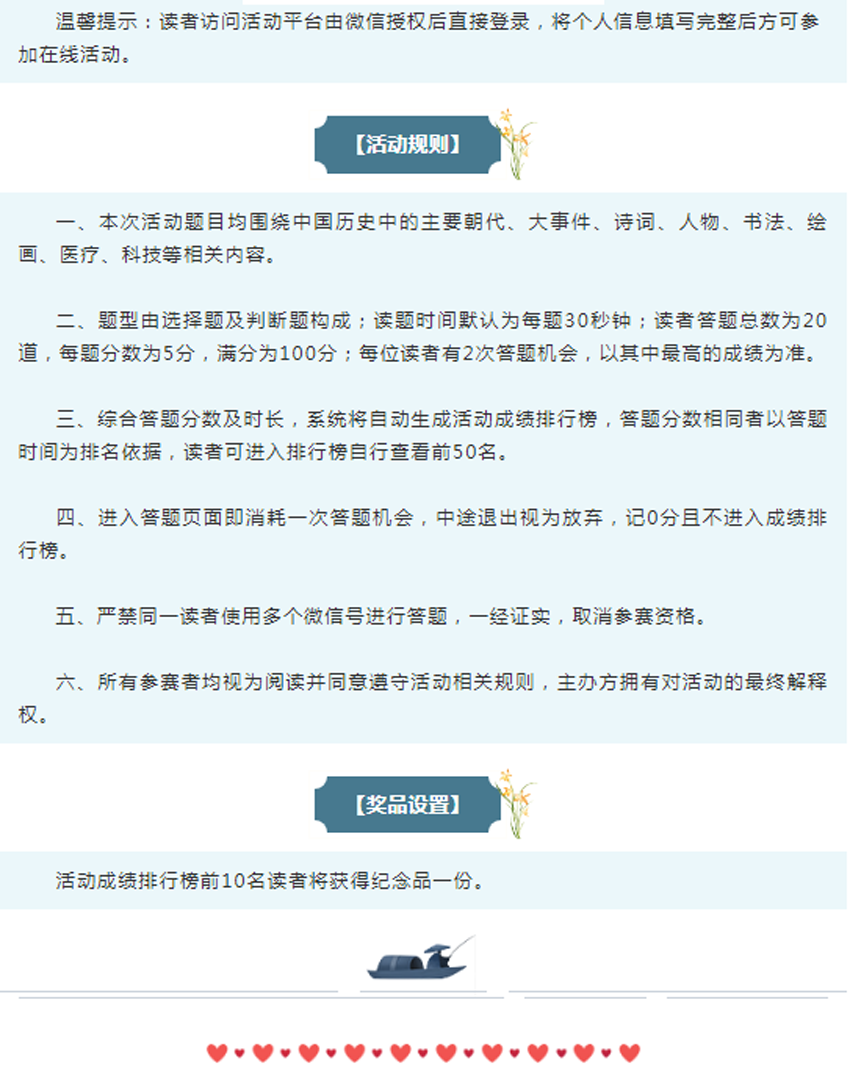 温馨提示：读者访问活动平台由微信授权后直接登录，将个人信息填写完整后方可参加在线活动。

【活动规则】

一、本次活动题目均围绕中国历史中的主要朝代、大事件、诗词、人物、书法、绘画、医疗、科技等相关内容。

二、题型由选择题及判断题构成；读题时间默认为每题30秒钟；读者答题总数为20道，每题分数为5分，满分为100分；每位读者有2次答题机会，以其中最高的成绩为准。

三、综合答题分数及时长，系统将自动生成活动成绩排行榜，答题分数相同者以答题时间为排名依据，读者可进入排行榜自行查看前50名。

四、进入答题页面即消耗一次答题机会，中途退出视为放弃，记0分且不进入成绩排行榜。

五、严禁同一读者使用多个微信号进行答题，一经证实，取消参赛资格。

六、所有参赛者均视为阅读并同意遵守活动相关规则，主办方拥有对活动的最终解释权。

【奖品设置】

活动成绩排行榜前10名读者将获得纪念品一份。